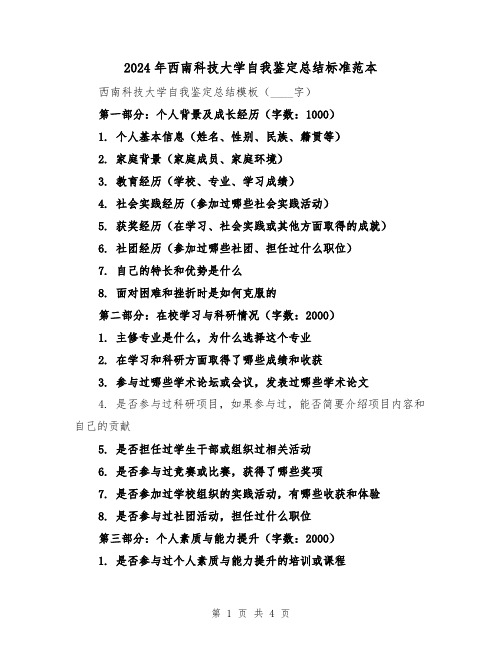 2024年西南科技大学自我鉴定总结标准范本

西南科技大学自我鉴定总结模板（____字）

第一部分：个人背景及成长经历（字数：1000）

1. 个人基本信息（姓名、性别、民族、籍贯等）

2. 家庭背景（家庭成员、家庭环境）

3. 教育经历（学校、专业、学习成绩）

4. 社会实践经历（参加过哪些社会实践活动）

5. 获奖经历（在学习、社会实践或其他方面取得的成就）

6. 社团经历（参加过哪些社团、担任过什么职位）

7. 自己的特长和优势是什么

8. 面对困难和挫折时是如何克服的

第二部分：在校学习与科研情况（字数：2000）

1. 主修专业是什么，为什么选择这个专业

2. 在学习和科研方面取得了哪些成绩和收获

3. 参与过哪些学术论坛或会议，发表过哪些学术论文

4. 是否参与过科研项目，如果参与过，能否简要介绍项目内容和自己的贡献

5. 是否担任过学生干部或组织过相关活动

6. 是否参与过竞赛或比赛，获得了哪些奖项

7. 是否参加过学校组织的实践活动，有哪些收获和体验

8. 是否参与过社团活动，担任过什么职位

第三部分：个人素质与能力提升（字数：2000）

1. 是否参与过个人素质与能力提升的培训或课程

第 1 页 共 4 页